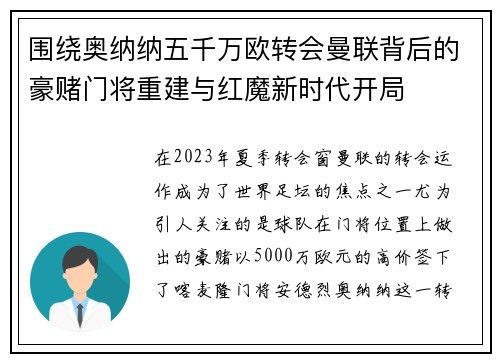 围绕奥纳纳五千万欧转会曼联背后的豪赌门将重建与红魔新时代开局

在2023年夏季转会窗曼联的转会运作成为了世界足坛的焦点之一尤为引人关注的是球队在门将位置上做出的豪赌以5000万欧元的高价签下了喀麦隆门将安德烈奥纳纳这一转